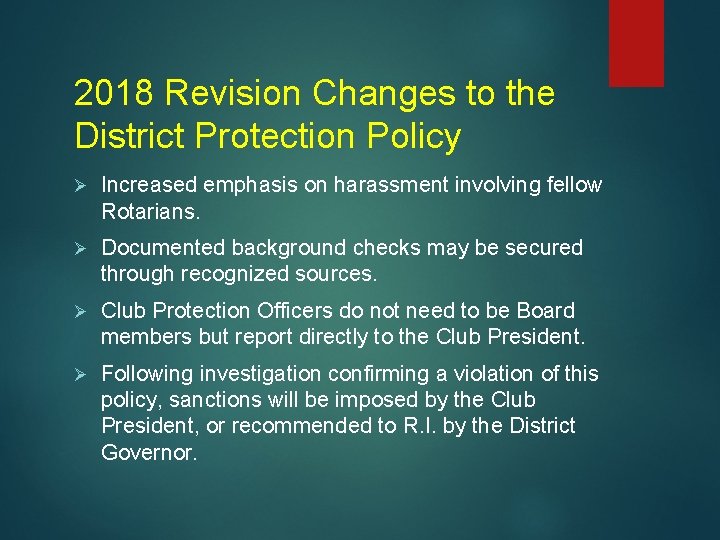 2018 Revision Changes to the District Protection Policy

➢ Increased emphasis on harassment involving fellow Rotarians.

➢ Documented background checks may be secured through recognized sources.

➢ Club Protection Officers do not need to be Board members but report directly to the Club President.

➢ Following investigation confirming a violation of this policy, sanctions will be imposed by the Club President, or recommended to R.I. by the District Governor.